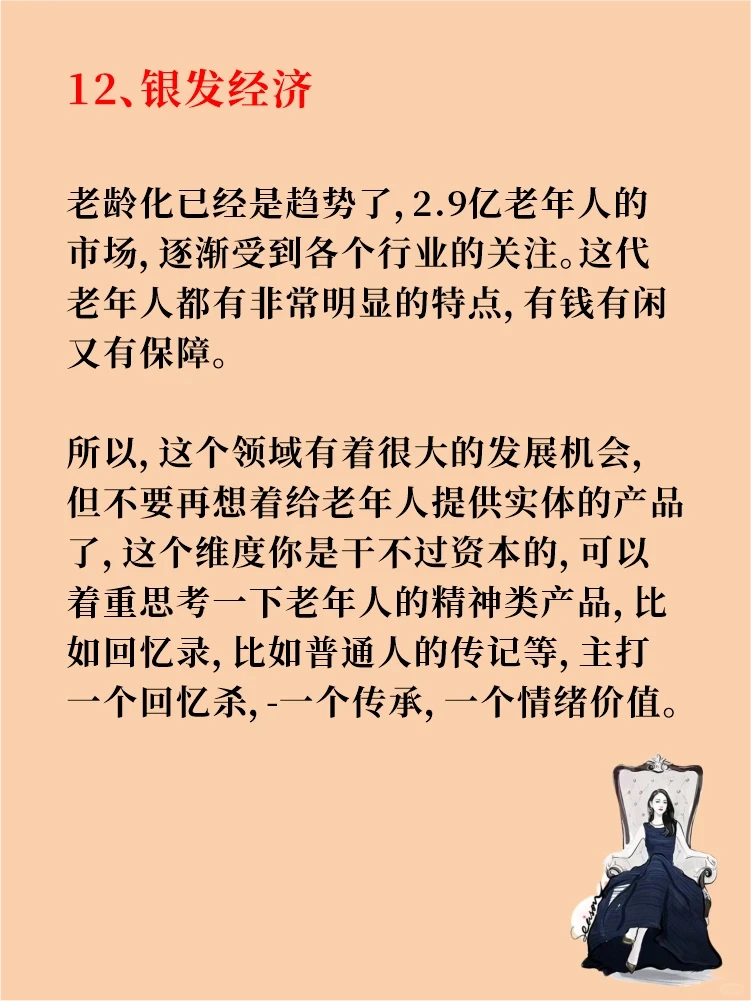 12、银发经济

老龄化已经是趋势了, 2.9亿老年人的市场, 逐渐受到各个行业的关注。这代老年人都有非常明显的特点, 有钱有闲又有保障。

所以, 这个领域有着很大的发展机会, 但不要再想着给老年人提供实体的产品了, 这个维度你是干不过资本的, 可以着重思考一下老年人的精神类产品, 比如回忆录, 比如普通人的传记等, 主打一个回忆杀, -一个传承, 一个情绪价值。